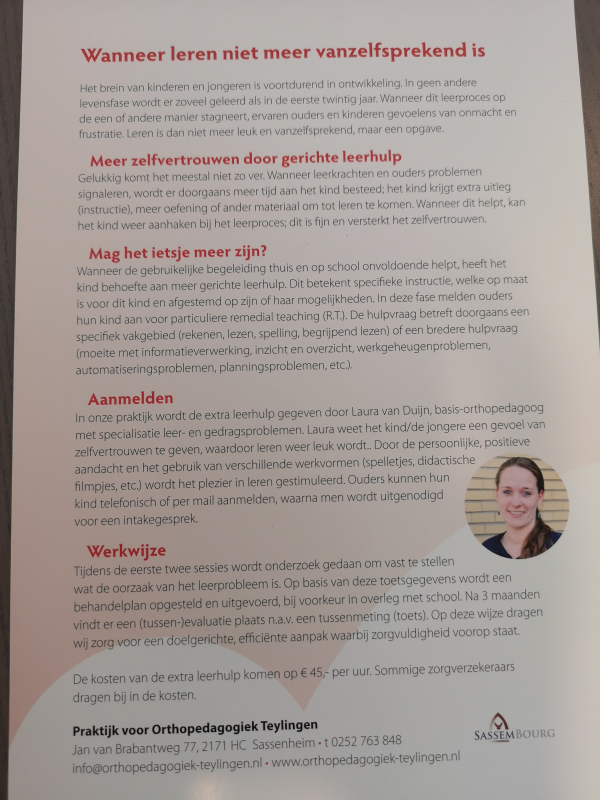 Wanneer leren niet meer vanzelfsprekend is

Het brein van kinderen en jongeren is voortdurend in ontwikkeling. In geen andere levensfase wordt er zoveel geleerd als in de eerste twintig jaar. Wanneer dit leerproces op de een of andere manier stagneert, ervaren ouders en kinderen gevoelens van onmacht en frustratie. Leren is dan niet meer leuk en vanzelfsprekend, maar een opgave.

Meer zelfvertrouwen door gerichte leerhulp

Gelukkig komt het meestal niet zo ver. Wanneer leerkrachten en ouders problemen signaleren, wordt er doorgaans meer tijd aan het kind besteed; het kind krijgt extra uitleg (instructie), meer oefening of ander materiaal om tot leren te komen. Wanneer dit helpt, kan het kind weer aanhaken bij het leerproces; dit is fijn en versterkt het zelfvertrouwen.

Mag het ietsje meer zijn?

Wanneer de gebruikelijke begeleiding thuis en op school onvoldoende helpt, heeft het kind behoefte aan meer gerichte leerhulp. Dit betekent specifieke instructie, welke op maat is voor dit kind en afgestemd op zijn of haar mogelijkheden. In deze fase melden ouders hun kind aan voor particuliere remedial teaching (R.T.). De hulpvraag betreft doorgaans een specifiek vakgebied (rekenen, lezen, spelling, begrijpend lezen) of een bredere hulpvraag (moeite met informatieverwerking, inzicht en overzicht, werkgeheugenproblemen, automatiseringsproblemen, planningsproblemen, etc.).

Aanmelden

In onze praktijk wordt de extra leerhulp gegeven door Laura van Duijn, basis-orthopedagoog met specialisatie leer- en gedragsproblemen. Laura weet het kind/de jongere een gevoel van zelfvertrouwen te geven, waardoor leren weer leuk wordt.. Door de persoonlijke, positieve aandacht en het gebruik van verschillende werkvormen (spelletjes, didactische filmpjes, etc.) wordt het plezier in leren gestimuleerd. Ouders kunnen hun kind telefonisch of per mail aanmelden, waarna men wordt uitgenodigd voor een intakegesprek.

Werkwijze

Tijdens de eerste twee sessies wordt onderzoek gedaan om vast te stellen wat de oorzaak van het leerprobleem is. Op basis van deze toetsgegevens wordt een behandelplan opgesteld en uitgevoerd, bij voorkeur in overleg met school. Na 3 maanden vindt er een (tussen-)evaluatie plaats n.a.v. een tussenmeting (toets). Op deze wijze dragen wij zorg voor een doelgerichte, efficiënte aanpak waarbij zorgvuldigheid voorop staat.

De kosten van de extra leerhulp komen op € 45,- per uur. Sommige zorgverzekeraars dragen bij in de kosten.

Praktijk voor Orthopedagogiek Teylingen
Jan van Brabantweg 77, 2171 HC Sassenheim • t 0252 763 848
info@orthopedagogiek-teylingen.nl • www.orthopedagogiek-teylingen.nl

SASSEMBOURG